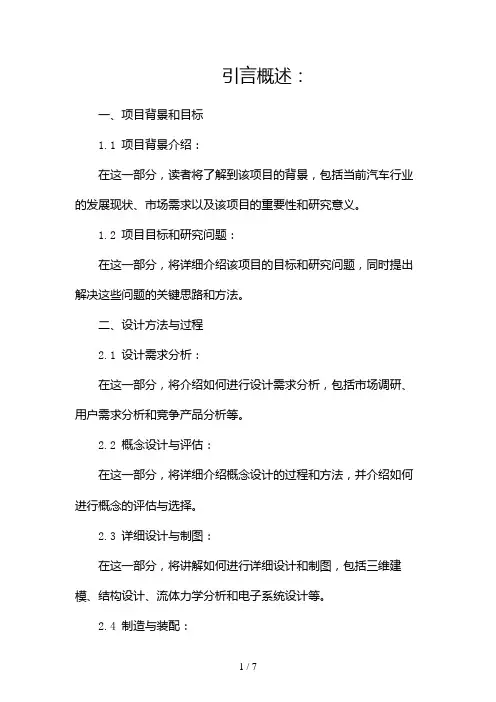 引言概述：

一、项目背景和目标

1.1 项目背景介绍：

在这一部分，读者将了解到该项目的背景，包括当前汽车行业的发展现状、市场需求以及该项目的重要性和研究意义。

1.2 项目目标和研究问题：

在这一部分，将详细介绍该项目的目标和研究问题，同时提出解决这些问题的关键思路和方法。

二、设计方法与过程

2.1 设计需求分析：

在这一部分，将介绍如何进行设计需求分析，包括市场调研、用户需求分析和竞争产品分析等。

2.2 概念设计与评估：

在这一部分，将详细介绍概念设计的过程和方法，并介绍如何进行概念的评估与选择。

2.3 详细设计与制图：

在这一部分，将讲解如何进行详细设计和制图，包括三维建模、结构设计、流体力学分析和电子系统设计等。

2.4 制造与装配：

1 / 7